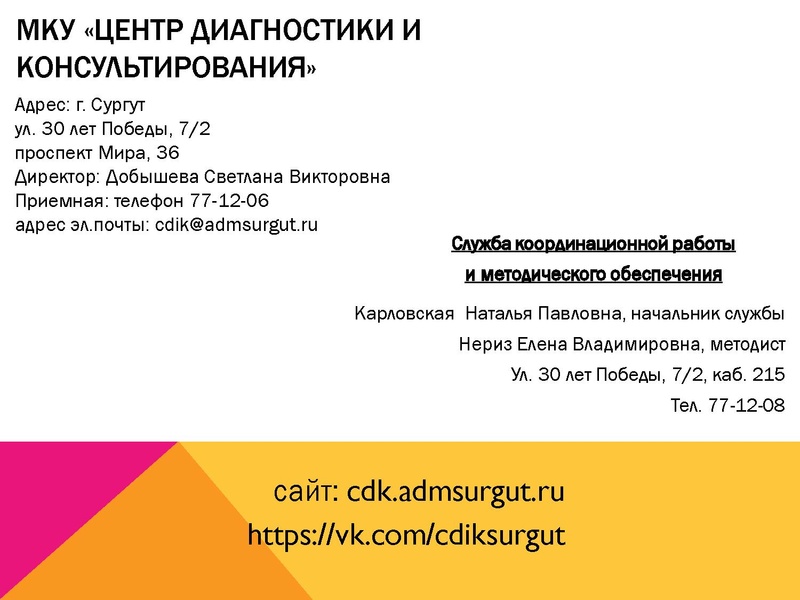 МКУ «ЦЕНТР ДИАГНОСТИКИ И КОНСУЛЬТИРОВАНИЯ»

Адрес: г. Сургут
ул. 30 лет Победы, 7/2
проспект Мира, 36
Директор: Добышева Светлана Викторовна
Приемная: телефон 77-12-06
адрес эл.почты: cdik@admsurgut.ru

Служба координационной работы
и методического обеспечения

Карловская Наталья Павловна, начальник службы
Нериз Елена Владимировна, методист
Ул. 30 лет Победы, 7/2, каб. 215
Тел. 77-12-08

сайт: cdk.admsurgut.ru
https://vk.com/cdiksurgut